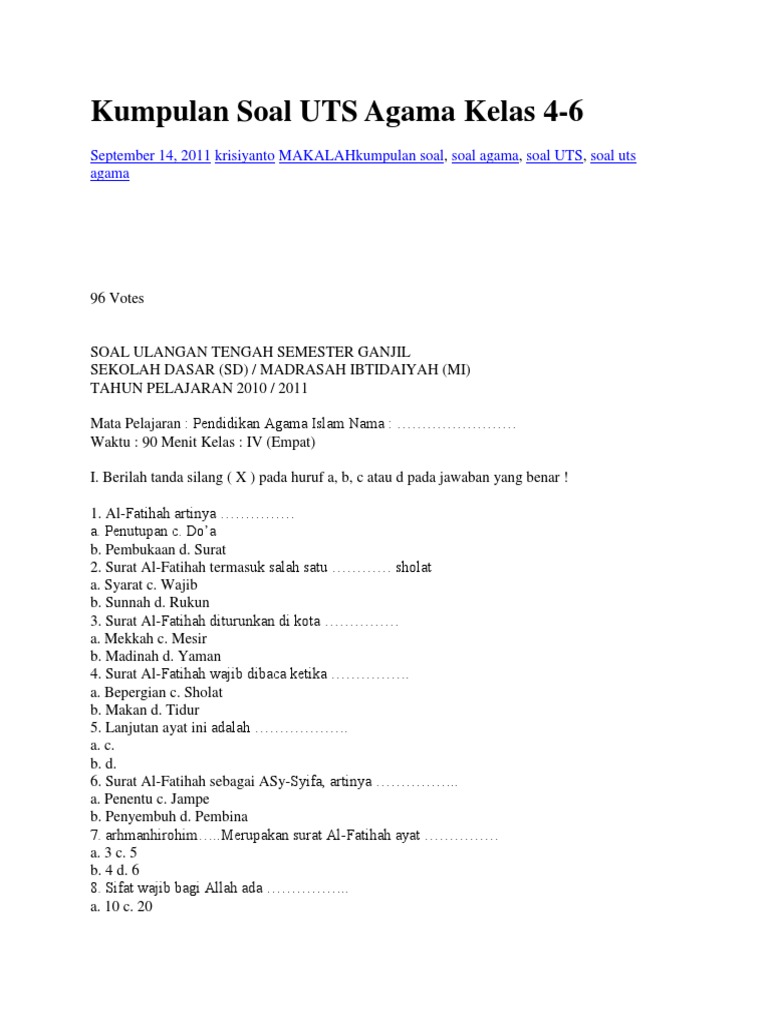 Kumpulan Soal UTS Agama Kelas 4-6

September 14, 2011 krisiyanto MAKALAHkumpulan soal, soal agama, soal UTS, soal uts agama

96 Votes

SOAL ULANGAN TENGAH SEMESTER GANJIL
SEKOLAH DASAR (SD) / MADRASAH IBTIDAIYAH (MI)
TAHUN PELAJARAN 2010 / 2011

Mata Pelajaran : Pendidikan Agama Islam Nama : ……………………
Waktu : 90 Menit Kelas : IV (Empat)

I. Berilah tanda silang ( X ) pada huruf a, b, c atau d pada jawaban yang benar !

1. Al-Fatihah artinya ……………
a. Penutupan c. Do'a
b. Pembukaan d. Surat
2. Surat Al-Fatihah termasuk salah satu ………… sholat
a. Syarat c. Wajib
b. Sunnah d. Rukun
3. Surat Al-Fatihah diturunkan di kota ……………
a. Mekkah c. Mesir
b. Madinah d. Yaman
4. Surat Al-Fatihah wajib dibaca ketika …………….
a. Bepergian c. Sholat
b. Makan d. Tidur
5. Lanjutan ayat ini adalah ……………….
a. c.
b. d.
6. Surat Al-Fatihah sebagai ASy-Syifa, artinya ……………..
a. Penentu c. Jampe
b. Penyembuh d. Pembina
7. arhmanhirohim…..Merupakan surat Al-Fatihah ayat ……………
a. 3 c. 5
b. 4 d. 6
8. Sifat wajib bagi Allah ada ……………..
a. 10 c. 20